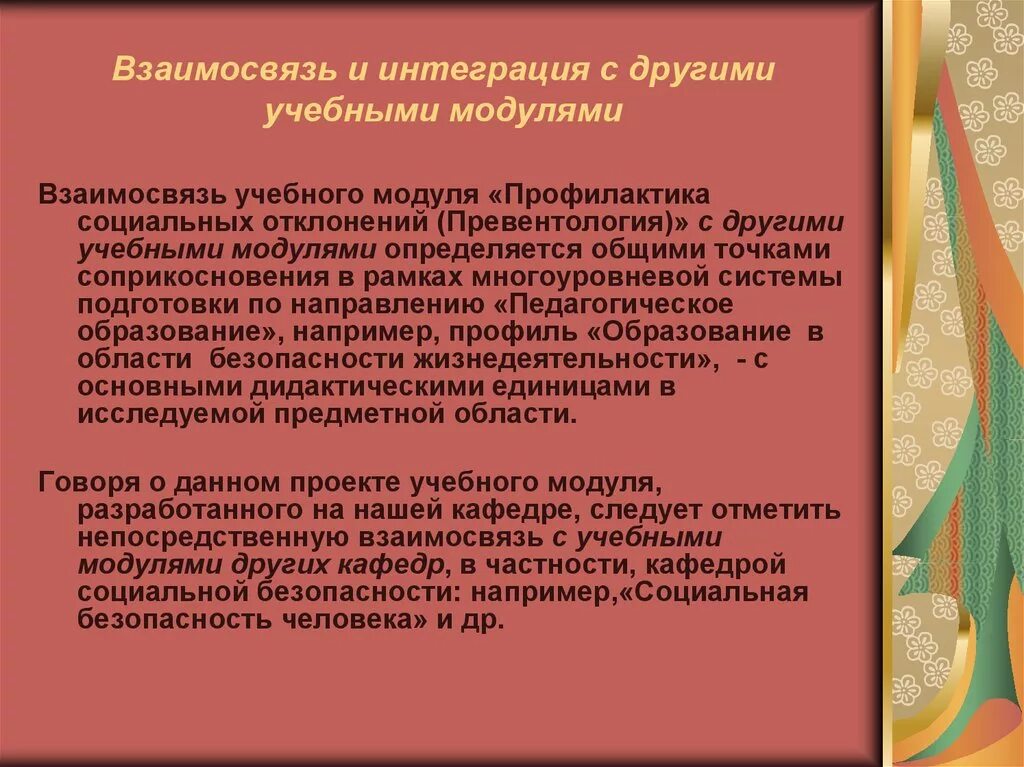 Взаимосвязь и интеграция с другими учебными модулями

Взаимосвязь учебного модуля «Профилактика социальных отклонений (Превентология)» с другими учебными модулями определяется общими точками соприкосновения в рамках многоуровневой системы подготовки по направлению «Педагогическое образование», например, профиль «Образование в области безопасности жизнедеятельности», - с основными дидактическими единицами в исследуемой предметной области.

Говоря о данном проекте учебного модуля, разработанного на нашей кафедре, следует отметить непосредственную взаимосвязь с учебными модулями других кафедр, в частности, кафедрой социальной безопасности: например,«Социальная безопасность человека» и др.